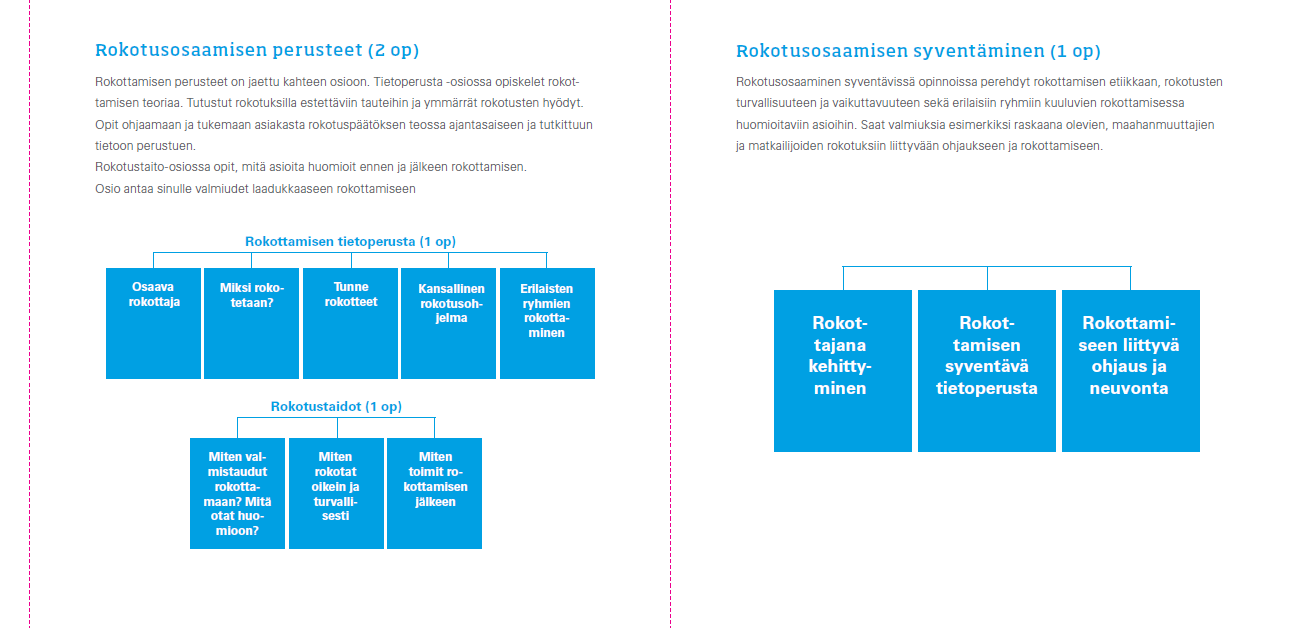 Rokotusosaamisen perusteet (2 op)

Rokottamisen perusteet on jaettu kahteen osioon. Tietoperusta -osiossa opiskelet rokottamisen teoriaa. Tutustut rokotuksilla estettäviin tauteihin ja ymmärrät rokotusten hyödyt. Opit ohjaamaan ja tukemaan asiakasta rokotuspäätöksen teossa ajantasaiseen ja tutkittuun tietoon perustuen.
Rokotustaito-osiossa opit, mitä asioita huomioit ennen ja jälkeen rokottamisen.
Osio antaa sinulle valmiudet laadukkaaseen rokottamiseen

Rokottamisen tietoperusta (1 op)

Osaava rokottaja

Miksi rokotetaan?

Tunne rokotteet

Kansallinen rokotusohjelma

Erilaisten ryhmien rokottaminen

Rokotustaidot (1 op)

Miten valmistaudut rokottamaan? Mitä otat huomioon?

Miten rokotat oikein ja turvallisesti

Miten toimit rokottamisen jälkeen

Rokotusosaamisen syventäminen (1 op)

Rokotusosaaminen syventävissä opinnoissa perehdyt rokottamisen etiikkaan, rokotusten turvallisuuteen ja vaikuttavuuteen sekä erilaisiin ryhmiin kuuluvien rokottamisessa huomioitaviin asioihin. Saat valmiuksia esimerkiksi raskaana olevien, maahanmuuttajien ja matkailijoiden rokotuksiin liittyvään ohjaukseen ja rokottamiseen.

Rokottajana kehittyminen

Rokottamisen syventävä tietoperusta

Rokottamiseen liittyvä ohjaus ja neuvonta